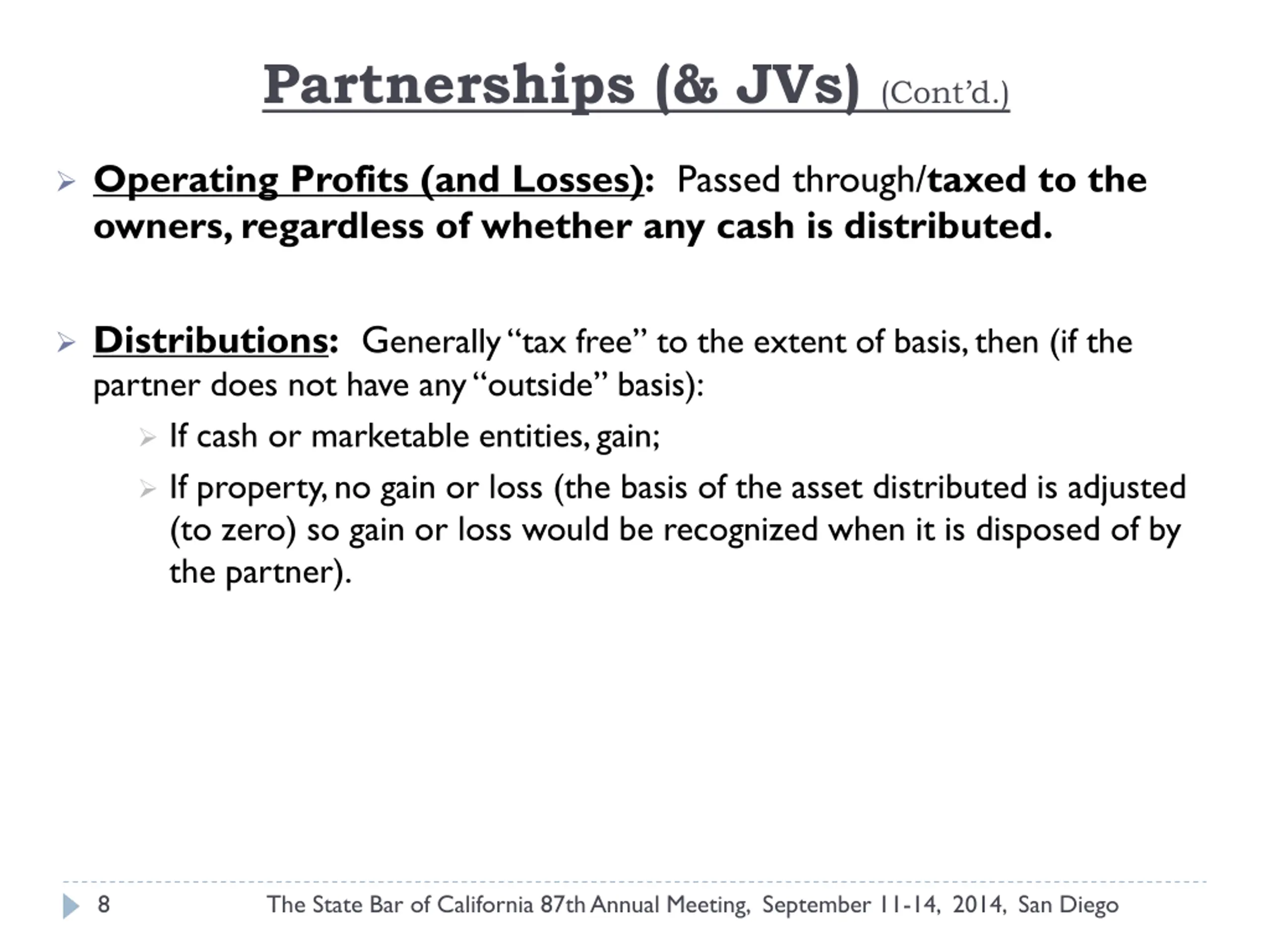 Partnerships (& JVs) (Cont'd.)

Operating Profits (and Losses): Passed through/taxed to the owners, regardless of whether any cash is distributed.

Distributions: Generally "tax free" to the extent of basis, then (if the partner does not have any "outside" basis):

If cash or marketable entities, gain;

If property, no gain or loss (the basis of the asset distributed is adjusted (to zero) so gain or loss would be recognized when it is disposed of by the partner).

8 The State Bar of California 87th Annual Meeting, September 11-14, 2014, San Diego